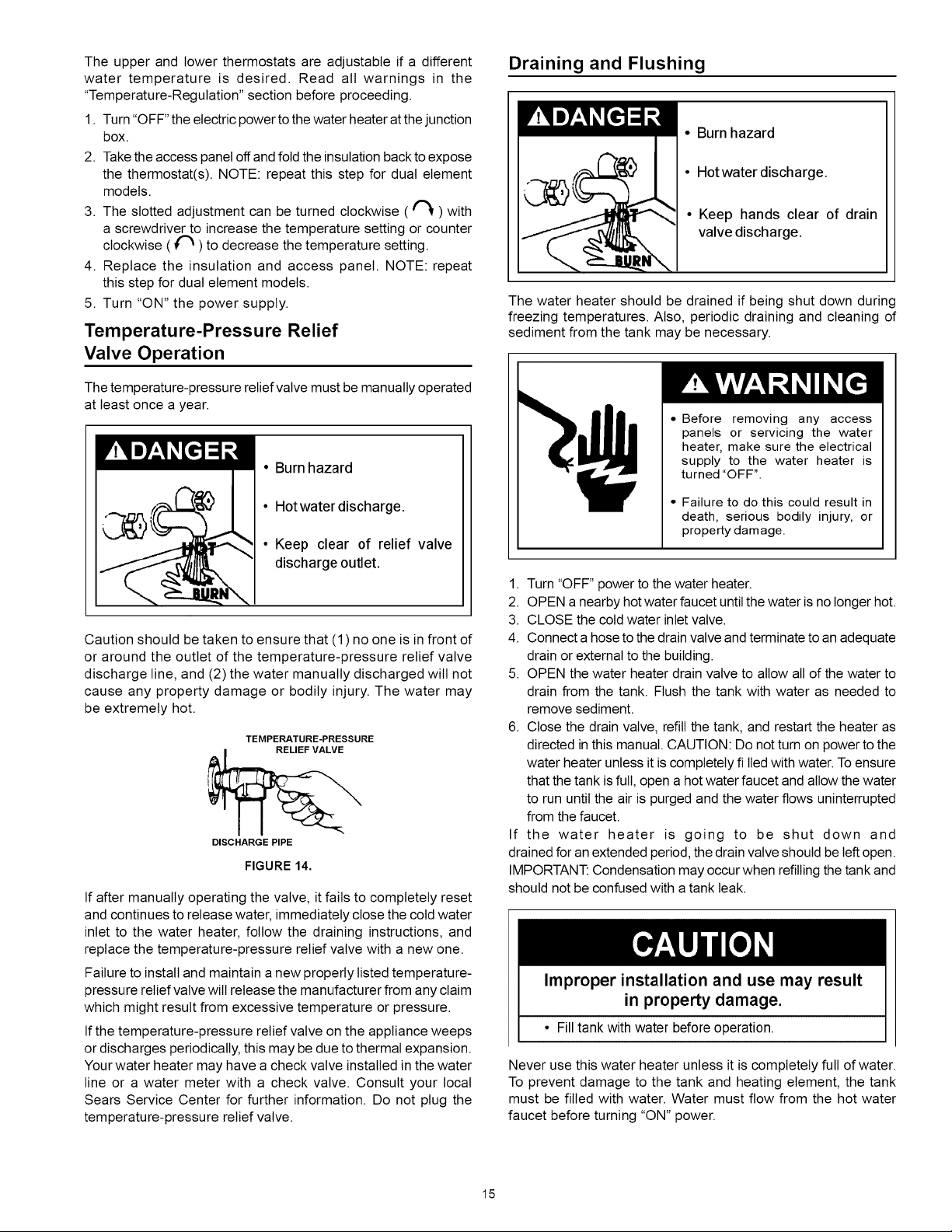 The upper and lower thermostats are adjustable if a different water temperature is desired. Read all warnings in the "Temperature-Regulation" section before proceeding.

1. Turn "OFF" the electric power to the water heater at the junction box.
2. Take the access panel off and fold the insulation back to expose the thermostat(s). NOTE: repeat this step for dual element models.
3. The slotted adjustment can be turned clockwise ( ) with a screwdriver to increase the temperature setting or counter clockwise ( ) to decrease the temperature setting.
4. Replace the insulation and access panel. NOTE: repeat this step for dual element models.
5. Turn "ON" the power supply.

Temperature-Pressure Relief Valve Operation

The temperature-pressure relief valve must be manually operated at least once a year.

DANGER

HOT

BURN

• Burn hazard
• Hot water discharge.
• Keep clear of relief valve discharge outlet.

Caution should be taken to ensure that (1) no one is in front of or around the outlet of the temperature-pressure relief valve discharge line, and (2) the water manually discharged will not cause any property damage or bodily injury. The water may be extremely hot.

TEMPERATURE-PRESSURE RELIEF VALVE

DISCHARGE PIPE

FIGURE 14.

If after manually operating the valve, it fails to completely reset and continues to release water, immediately close the cold water inlet to the water heater, follow the draining instructions, and replace the temperature-pressure relief valve with a new one.

Failure to install and maintain a new properly listed temperature-pressure relief valve will release the manufacturer from any claim which might result from excessive temperature or pressure.

If the temperature-pressure relief valve on the appliance weeps or discharges periodically, this may be due to thermal expansion. Your water heater may have a check valve installed in the water line or a water meter with a check valve. Consult your local Sears Service Center for further information. Do not plug the temperature-pressure relief valve.

Draining and Flushing

DANGER

HOT

BURN

• Burn hazard
• Hot water discharge.
• Keep hands clear of drain valve discharge.

The water heater should be drained if being shut down during freezing temperatures. Also, periodic draining and cleaning of sediment from the tank may be necessary.

WARNING

• Before removing any access panels or servicing the water heater, make sure the electrical supply to the water heater is turned "OFF".
• Failure to do this could result in death, serious bodily injury, or property damage.

1. Turn "OFF" power to the water heater.
2. OPEN a nearby hot water faucet until the water is no longer hot.
3. CLOSE the cold water inlet valve.
4. Connect a hose to the drain valve and terminate to an adequate drain or external to the building.
5. OPEN the water heater drain valve to allow all of the water to drain from the tank. Flush the tank with water as needed to remove sediment.
6. Close the drain valve, refill the tank, and restart the heater as directed in this manual. CAUTION: Do not turn on power to the water heater unless it is completely fi lled with water. To ensure that the tank is full, open a hot water faucet and allow the water to run until the air is purged and the water flows uninterrupted from the faucet.

If the water heater is going to be shut down and drained for an extended period, the drain valve should be left open. IMPORTANT: Condensation may occur when refilling the tank and should not be confused with a tank leak.

CAUTION

Improper installation and use may result in property damage.

• Fill tank with water before operation.

Never use this water heater unless it is completely full of water. To prevent damage to the tank and heating element, the tank must be filled with water. Water must flow from the hot water faucet before turning "ON" power.

15